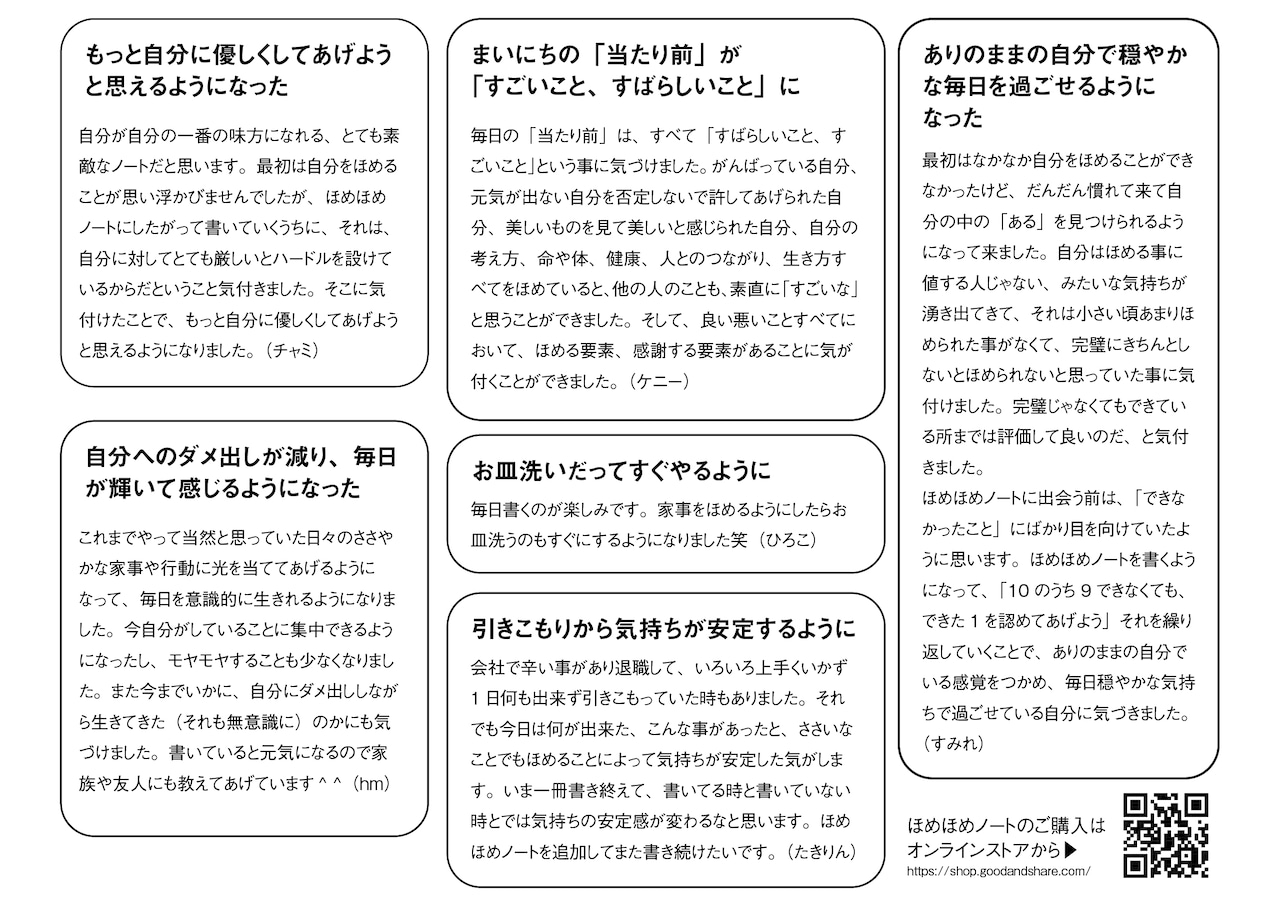 もっと自分に優しくしてあげようと思えるようになった

自分が自分の一番の味方になれる、とても素敵なノートだと思います。最初は自分をほめることが思い浮かびませんでしたが、ほめほめノートにしたがって書いていくうちに、それは、自分に対してとても厳しいとハードルを設けているからだということ気付きました。そこに気付けたことで、もっと自分に優しくしてあげようと思えるようになりました。（チャミ）

自分へのダメ出しが減り、毎日が輝いて感じるようになった

これまでやって当然と思っていた日々のささやかな家事や行動に光を当ててあげるようになって、毎日を意識的に生きれるようになりました。今自分がしていることに集中できるようになったし、モヤモヤすることも少なくなりました。また今までいかに、自分にダメ出ししながら生きてきた（それも無意識に）のかにも気づけました。書いていると元気になるので家族や友人にも教えてあげています＾＾（hm）

まいにちの「当たり前」が「すごいこと、すばらしいこと」に

毎日の「当たり前」は、すべて「すばらしいこと、すごいこと」という事に気づけました。がんばっている自分、元気が出ない自分を否定しないで許してあげられた自分、美しいものを見て美しいと感じられた自分、自分の考え方、命や体、健康、人とのつながり、生き方すべてをほめていると、他の人のことも、素直に「すごいな」と思うことができました。そして、良い悪いことすべてにおいて、ほめる要素、感謝する要素があることに気が付くことができました。（ケニー）

お皿洗いだってすぐやるように

毎日書くのが楽しみです。家事をほめるようにしたらお皿洗うのもすぐにするようになりました笑（ひろこ）

引きこもりから気持ちが安定するように

会社で辛い事があり退職して、いろいろ上手くいかず1日何も出来ず引きこもっていた時もありました。それでも今日は何が出来た、こんな事があったと、ささいなことでもほめることによって気持ちが安定した気がします。いま一冊書き終えて、書いてる時と書いていない時とでは気持ちの安定感が変わるなと思います。ほめほめノートを追加してまた書き続けたいです。（たきりん）

ありのままの自分で穏やかな毎日を過ごせるようになった

最初はなかなか自分をほめることができなかったけど、だんだん慣れて来て自分の中の「ある」を見つけられるようになって来ました。自分はほめる事に値する人じゃない、みたいな気持ちが湧き出てきて、それは小さい頃あまりほめられた事がなくて、完璧にきちんとしないとほめられないと思っていた事に気付けました。完璧じゃなくてもできている所までは評価して良いのだ、と気付きました。
ほめほめノートに出会う前は、「できなかったこと」にばかり目を向けていたように思います。ほめほめノートを書くようになって、「10のうち9できなくても、できた1を認めてあげよう」それを繰り返していくことで、ありのままの自分でいる感覚をつかめ、毎日穏やかな気持ちで過ごせている自分に気づきました。（すみれ）

ほめほめノートのご購入はオンラインストアから▶
https://shop.goodandshare.com/